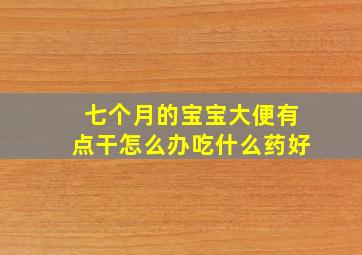 七个月的宝宝大便有点干怎么办吃什么药好